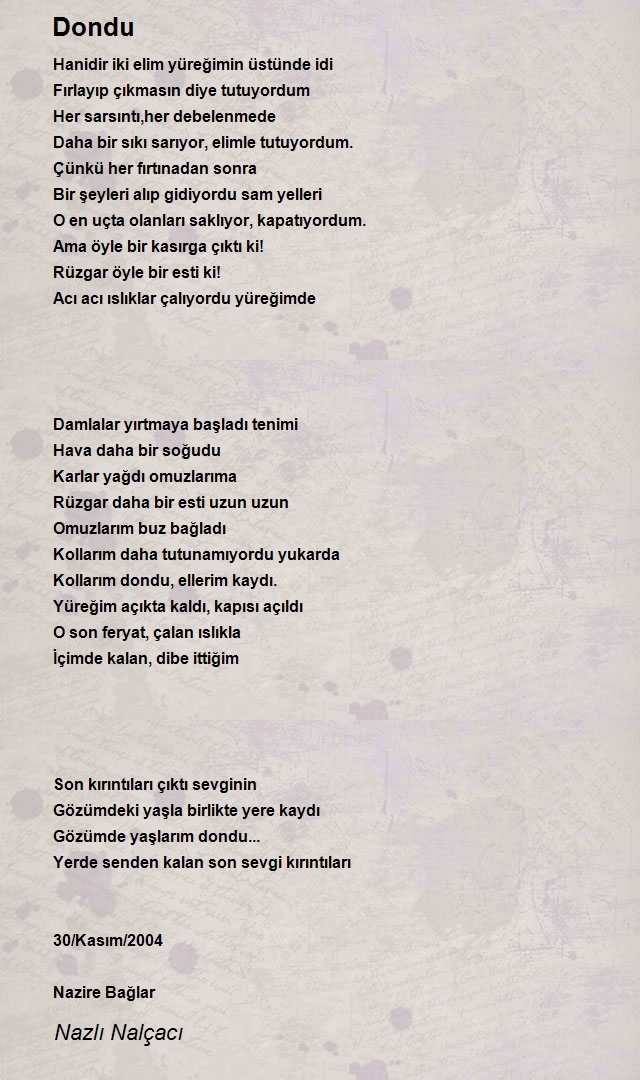 Dondu

Hanidir iki elim yüreğimin üstünde idi
Fırlayıp çıkmasın diye tutuyordum
Her sarsıntı,her debelenmede
Daha bir sıkı sarıyor, elimle tutuyordum.
Çünkü her fırtınadan sonra
Bir şeyleri alıp gidiyordu sam yelleri
O en uçta olanları saklıyor, kapatıyordum.
Ama öyle bir kasırga çıktı ki!
Rüzgar öyle bir esti ki!
Acı acı ıslıklar çalıyordu yüreğimde

Damlalar yırtmaya başladı tenimi
Hava daha bir soğudu
Karlar yağdı omuzlarıma
Rüzgar daha bir esti uzun uzun
Omuzlarım buz bağladı
Kollarım daha tutunamıyordu yukarda
Kollarım dondu, ellerim kaydı.
Yüreğim açıkta kaldı, kapısı açıldı
O son feryat, çalan ıslıkla
İçimde kalan, dibe ittiğim

Son kırıntıları çıktı sevginin
Gözümdeki yaşla birlikte yere kaydı
Gözümde yaşlarım dondu...
Yerde senden kalan son sevgi kırıntıları

30/Kasım/2004

Nazire Bağlar

Nazlı Nalçacı